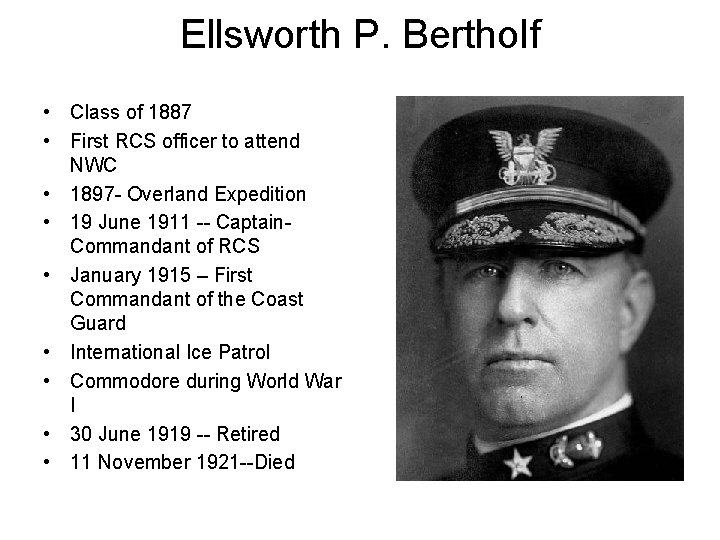 Ellsworth P. Bertholf

• Class of 1887
• First RCS officer to attend NWC
• 1897- Overland Expedition
• 19 June 1911 -- Captain-Commandant of RCS
• January 1915 – First Commandant of the Coast Guard
• International Ice Patrol
• Commodore during World War I
• 30 June 1919 -- Retired
• 11 November 1921--Died